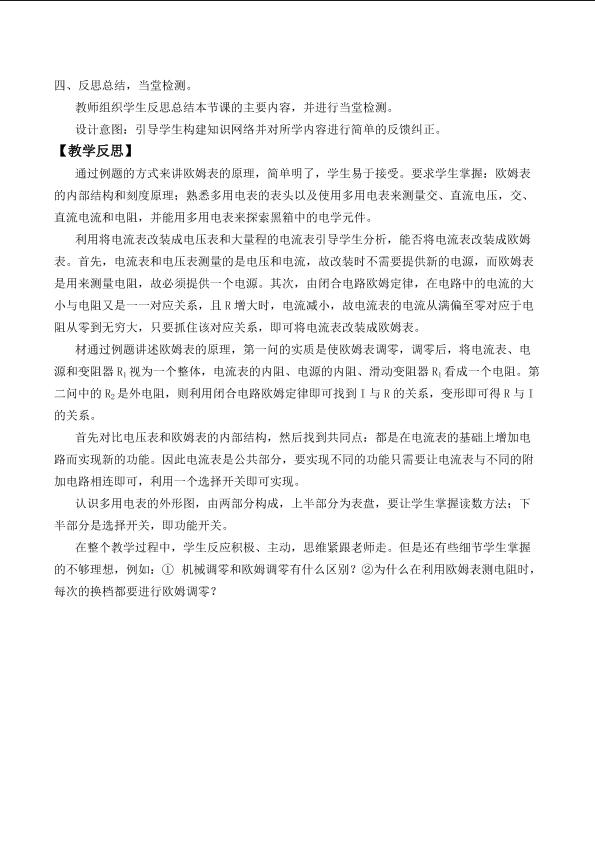 四、反思总结，当堂检测。

教师组织学生反思总结本节课的主要内容，并进行当堂检测。

设计意图：引导学生构建知识网络并对所学内容进行简单的反馈纠正。

【教学反思】

通过例题的方式来讲欧姆表的原理，简单明了，学生易于接受。要求学生掌握：欧姆表的内部结构和刻度原理；熟悉多用电表的表头以及使用多用电表来测量交、直流电压，交、直流电流和电阻，并能用多用电表来探索黑箱中的电学元件。

利用将电流表改装成电压表和大量程的电流表引导学生分析，能否将电流表改装成欧姆表。首先，电流表和电压表测量的是电压和电流，故改装时不需要提供新的电源，而欧姆表是用来测量电阻，故必须提供一个电源。其次，由闭合电路欧姆定律，在电路中的电流的大小与电阻又是一一对应关系，且R增大时，电流减小，故电流表的电流从满偏至零对应于电阻从零到无穷大，只要抓住该对应关系，即可将电流表改装成欧姆表。

材通过例题讲述欧姆表的原理，第一问的实质是使欧姆表调零，调零后，将电流表、电源和变阻器$R_1$视为一个整体，电流表的内阻、电源的内阻、滑动变阻器$R_1$看成一个电阻。第二问中的$R_2$是外电阻，则利用闭合电路欧姆定律即可找到I与R的关系，变形即可得R与I的关系。

首先对比电压表和欧姆表的内部结构，然后找到共同点：都是在电流表的基础上增加电路而实现新的功能。因此电流表是公共部分，要实现不同的功能只需要让电流表与不同的附加电路相连即可，利用一个选择开关即可实现。

认识多用电表的外形图，由两部分构成，上半部分为表盘，要让学生掌握读数方法；下半部分是选择开关，即功能开关。

在整个教学过程中，学生反应积极、主动，思维紧跟老师走。但是还有些细节学生掌握的不够理想，例如：① 机械调零和欧姆调零有什么区别？②为什么在利用欧姆表测电阻时，每次的换档都要进行欧姆调零？